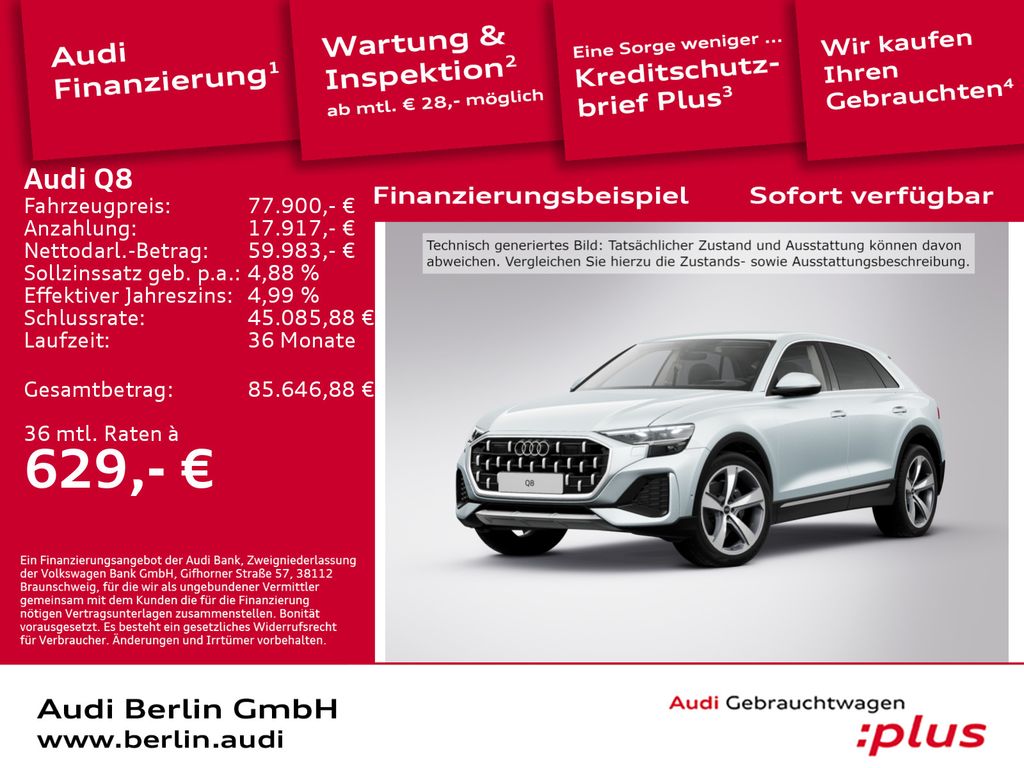 Audi Finanzierung$^{1}$

Wartung & Inspektion$^{2}$
ab mtl. € 28,- möglich

Eine Sorge weniger ...
Kreditschutzbrief Plus$^{3}$

Wir kaufen Ihren Gebrauchten$^{4}$

Audi Q8
Fahrzeugpreis: 77.900,- €
Anzahlung: 17.917,- €
Nettodarl.-Betrag: 59.983,- €
Sollzinssatz geb. p.a.: 4,88 %
Effektiver Jahreszins: 4,99 %
Schlussrate: 45.085,88 €
Laufzeit: 36 Monate

Gesamtbetrag: 85.646,88 €

36 mtl. Raten à
629,- €

Ein Finanzierungsangebot der Audi Bank, Zweigniederlassung der Volkswagen Bank GmbH, Gifhorner Straße 57, 38112 Braunschweig, für die wir als ungebundener Vermittler gemeinsam mit dem Kunden die für die Finanzierung nötigen Vertragsunterlagen zusammenstellen. Bonität vorausgesetzt. Es besteht ein gesetzliches Widerrufsrecht für Verbraucher. Änderungen und Irrtümer vorbehalten.

Finanzierungsbeispiel

Sofort verfügbar

Technisch generiertes Bild: Tatsächlicher Zustand und Ausstattung können davon abweichen. Vergleichen Sie hierzu die Zustands- sowie Ausstattungsbeschreibung.

Q8

Audi Berlin GmbH
www.berlin.audi

Audi Gebrauchtwagen
:plus